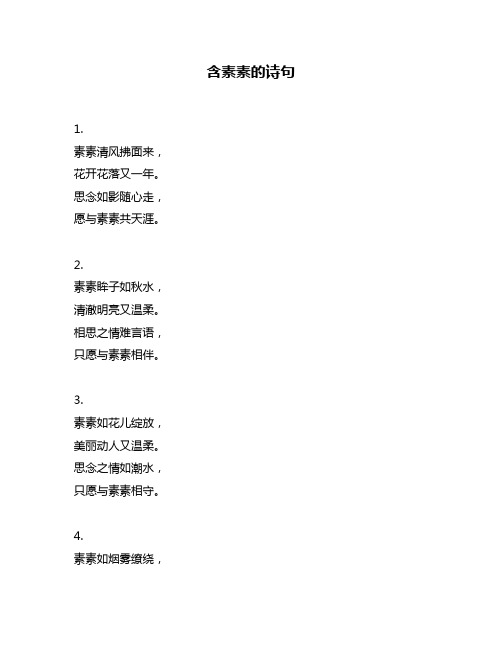 含素素的诗句

1.
素素清风拂面来，
花开花落又一年。
思念如影随心走，
愿与素素共天涯。

2.
素素眸子如秋水，
清澈明亮又温柔。
相思之情难言语，
只愿与素素相伴。

3.
素素如花儿绽放，
美丽动人又温柔。
思念之情如潮水，
只愿与素素相守。

4.
素素如烟雾缭绕，